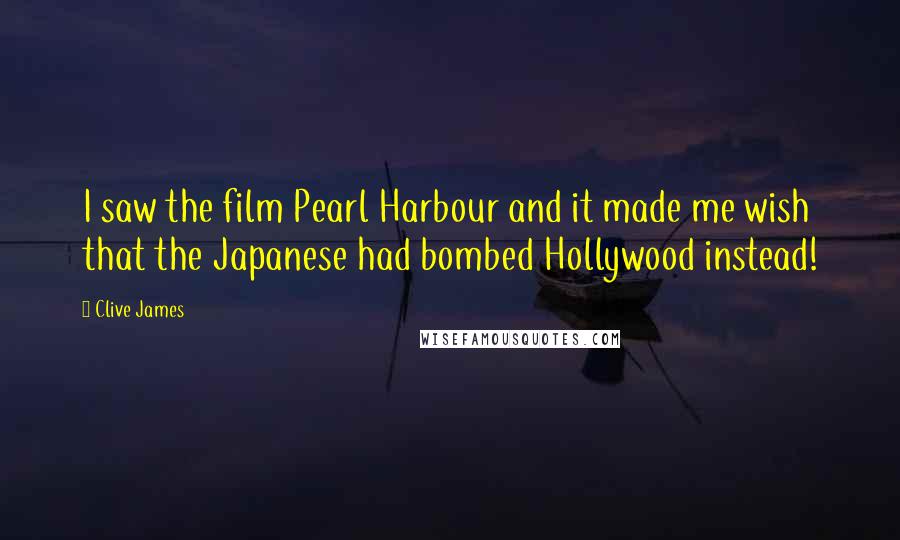 I saw the film Pearl Harbour and it made me wish that the Japanese had bombed Hollywood instead!

Clive James

WISEFAMOUSQUOTES.COM